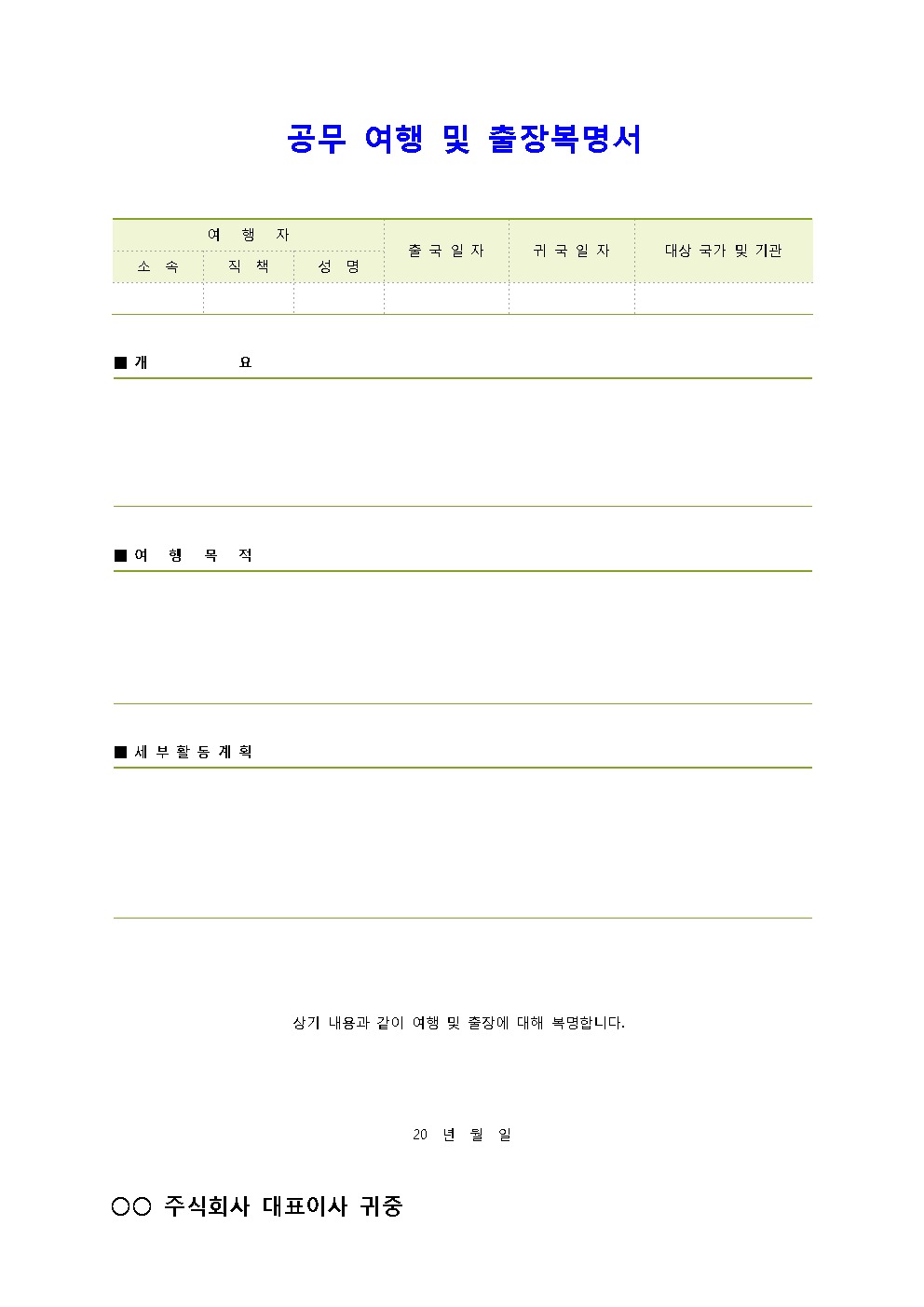 공무 여행 및 출장복명서

| 여 행 자 | | | 출 국 일 자 | 귀 국 일 자 | 대상 국가 및 기관 |
|---|---|---|---|---|---|
| 소 속 | 직 책 | 성 명 | | | |
| | | | | | |

■ 개 요

■ 여 행 목 적

■ 세 부 활 동 계 획

상기 내용과 같이 여행 및 출장에 대해 복명합니다.

20 년 월 일

○○ 주식회사 대표이사 귀중